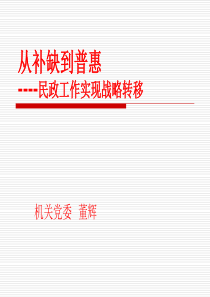 从补缺到普惠
----民政工作实现战略转移

机关党委 董辉